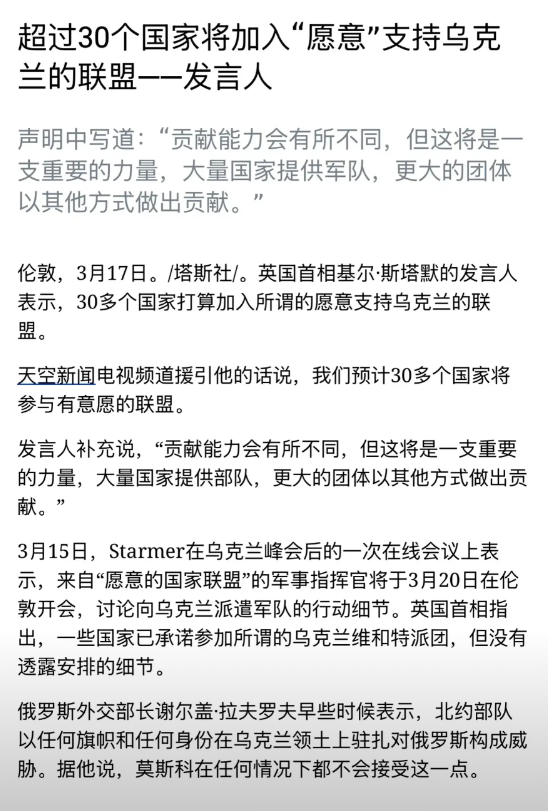 超过30个国家将加入“愿意”支持乌克兰的联盟——发言人

声明中写道：“贡献能力会有所不同，但这将是一支重要的力量，大量国家提供军队，更大的团体以其他方式做出贡献。”

伦敦，3月17日。/塔斯社/。英国首相基尔·斯塔默的发言人表示，30多个国家打算加入所谓的愿意支持乌克兰的联盟。

天空新闻电视频道援引他的话说，我们预计30多个国家将参与有意愿的联盟。

发言人补充说，“贡献能力会有所不同，但这将是一支重要的力量，大量国家提供部队，更大的团体以其他方式做出贡献。”

3月15日，Starmer在乌克兰峰会后的一次在线会议上表示，来自“愿意的国家联盟”的军事指挥官将于3月20日在伦敦开会，讨论向乌克兰派遣军队的行动细节。英国首相指出，一些国家已承诺参加所谓的乌克兰维和特派团，但没有透露安排的细节。

俄罗斯外交部长谢尔盖·拉夫罗夫早些时候表示，北约部队以任何旗帜和任何身份在乌克兰领土上驻扎对俄罗斯构成威胁。据他说，莫斯科在任何情况下都不会接受这一点。